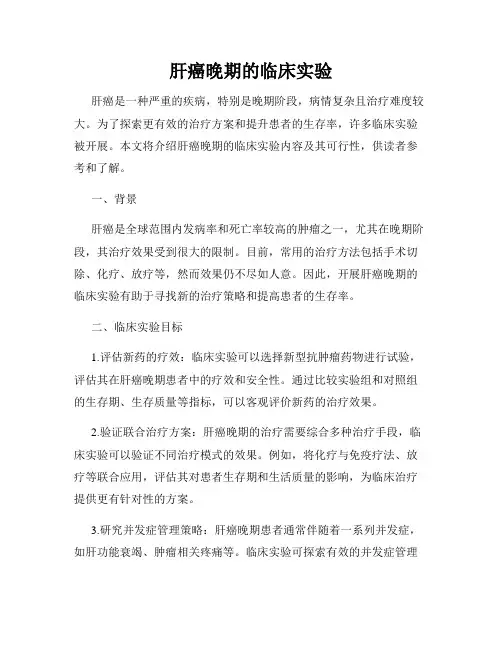 肝癌晚期的临床实验

肝癌是一种严重的疾病，特别是晚期阶段，病情复杂且治疗难度较大。为了探索更有效的治疗方案和提升患者的生存率，许多临床实验被开展。本文将介绍肝癌晚期的临床实验内容及其可行性，供读者参考和了解。

一、背景

肝癌是全球范围内发病率和死亡率较高的肿瘤之一，尤其在晚期阶段，其治疗效果受到很大的限制。目前，常用的治疗方法包括手术切除、化疗、放疗等，然而效果仍不尽如人意。因此，开展肝癌晚期的临床实验有助于寻找新的治疗策略和提高患者的生存率。

二、临床实验目标

1.评估新药的疗效：临床实验可以选择新型抗肿瘤药物进行试验，评估其在肝癌晚期患者中的疗效和安全性。通过比较实验组和对照组的生存期、生存质量等指标，可以客观评价新药的治疗效果。

2.验证联合治疗方案：肝癌晚期的治疗需要综合多种治疗手段，临床实验可以验证不同治疗模式的效果。例如，将化疗与免疫疗法、放疗等联合应用，评估其对患者生存期和生活质量的影响，为临床治疗提供更有针对性的方案。

3.研究并发症管理策略：肝癌晚期患者通常伴随着一系列并发症，如肝功能衰竭、肿瘤相关疼痛等。临床实验可探索有效的并发症管理